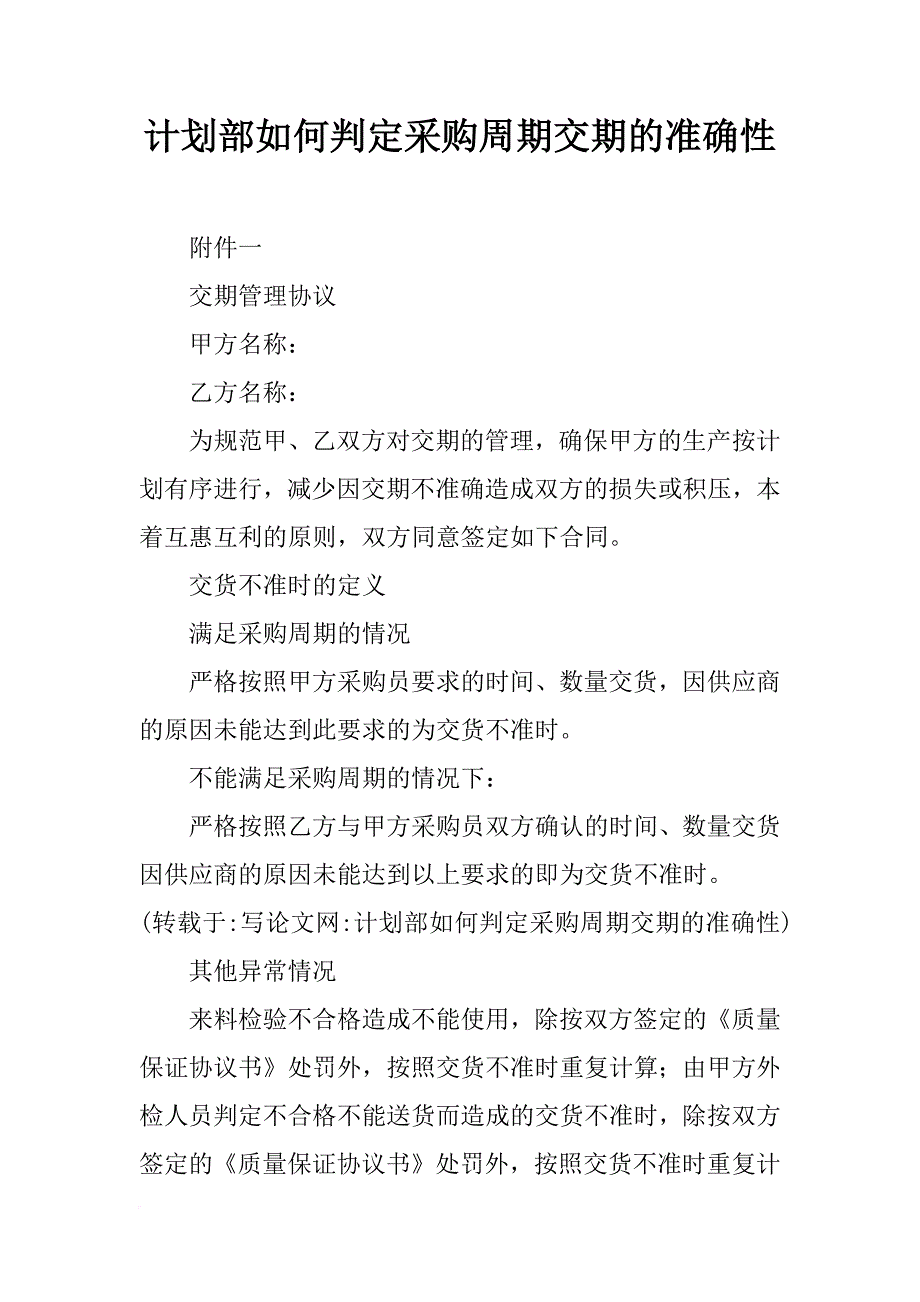 计划部如何判定采购周期交期的准确性

附件一

交期管理协议

甲方名称：

乙方名称：

为规范甲、乙双方对交期的管理，确保甲方的生产按计划有序进行，减少因交期不准确造成双方的损失或积压，本着互惠互利的原则，双方同意签定如下合同。

交货不准时的定义

满足采购周期的情况

严格按照甲方采购员要求的时间、数量交货，因供应商的原因未能达到此要求的为交货不准时。

不能满足采购周期的情况下：

严格按照乙方与甲方采购员双方确认的时间、数量交货因供应商的原因未能达到以上要求的即为交货不准时。

(转载于:写论文网:计划部如何判定采购周期交期的准确性)

其他异常情况

来料检验不合格造成不能使用，除按双方签定的《质量保证协议书》处罚外，按照交货不准时重复计算；由甲方外检人员判定不合格不能送货而造成的交货不准时，除按双方签定的《质量保证协议书》处罚外，按照交货不准时重复计